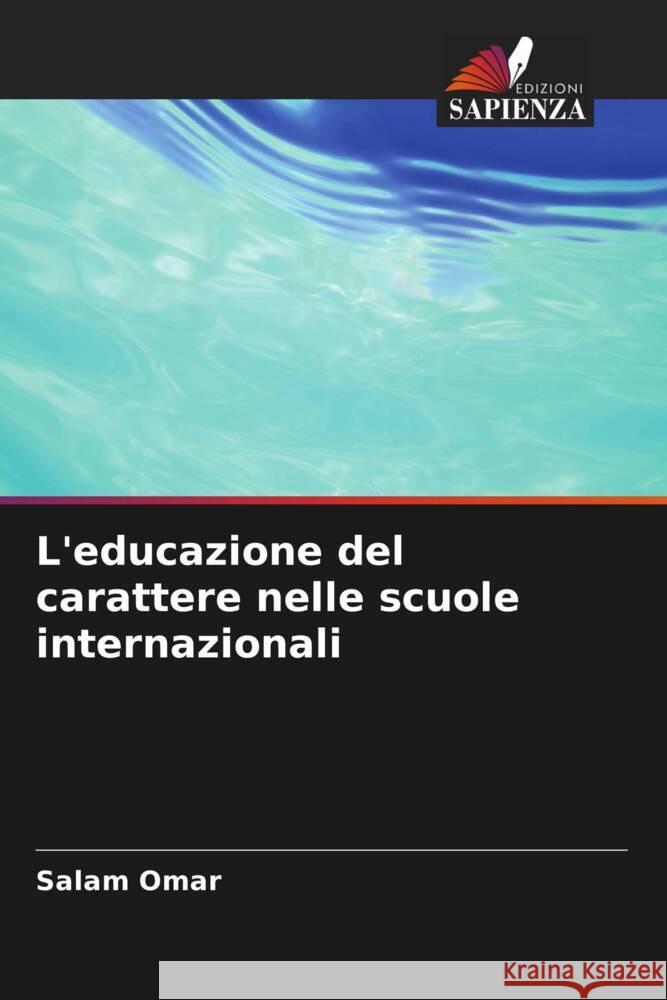 EDIZIONI
SAPIENZA

L'educazione del carattere nelle scuole internazionali

Salam Omar